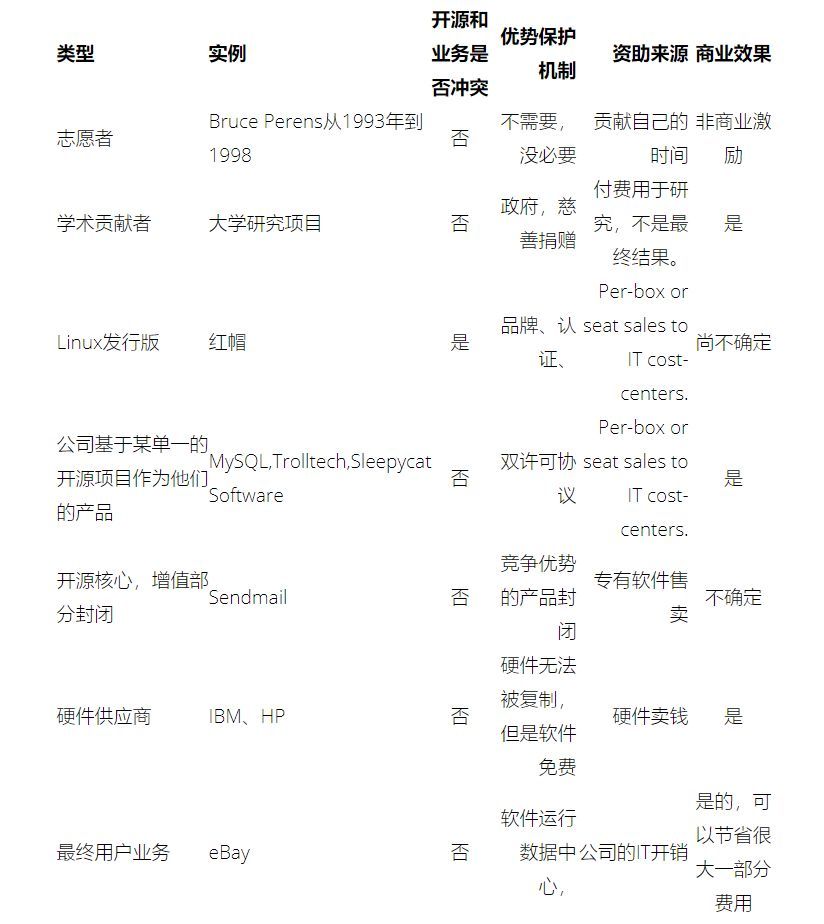 | 类型 | 实例 | 开源和业务是否冲突 | 优势保护机制 | 资助来源 | 商业效果 |
|---|---|---|---|---|---|
| 志愿者 | Bruce Perens从1993年到1998 | 否 | 不需要，没必要 | 贡献自己的时间 | 非商业激励 |
| 学术贡献者 | 大学研究项目 | 否 | 政府，慈善捐赠 | 付费用于研究，不是最终结果。 | 是 |
| Linux发行版 | 红帽 | 是 | 品牌、认证、 | Per-box or seat sales to IT cost-centers. | 尚不确定 |
| 公司基于某单一的开源项目作为他们的产品 | MySQL,Trolltech,Sleepycat Software | 否 | 双许可协议 | Per-box or seat sales to IT cost-centers. | 是 |
| 开源核心，增值部分封闭 | Sendmail | 否 | 竞争优势的产品封闭 | 专有软件售卖 | 不确定 |
| 硬件供应商 | IBM、HP | 否 | 硬件无法被复制，但是软件免费 | 硬件卖钱 | 是 |
| 最终用户业务 | eBay | 否 | 软件运行数据中心， | 公司的IT开销 | 是的，可以节省很大一部分费用 |